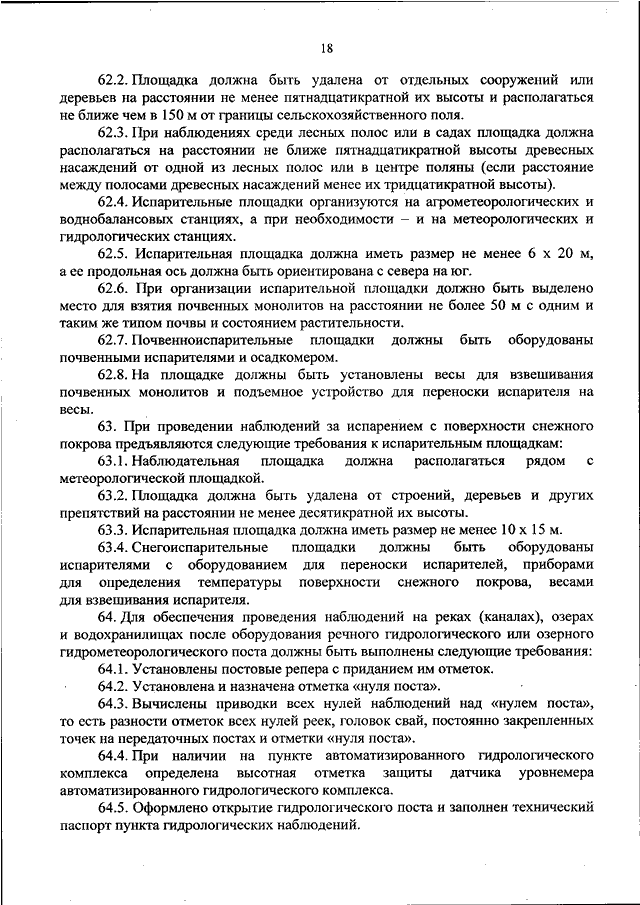 18

62.2. Площадка должна быть удалена от отдельных сооружений или деревьев на расстоянии не менее пятнадцатикратной их высоты и располагаться не ближе чем в 150 м от границы сельскохозяйственного поля.

62.3. При наблюдениях среди лесных полос или в садах площадка должна располагаться на расстоянии не ближе пятнадцатикратной высоты древесных насаждений от одной из лесных полос или в центре поляны (если расстояние между полосами древесных насаждений менее их тридцатикратной высоты).

62.4. Испарительные площадки организуются на агрометеорологических и воднобалансовых станциях, а при необходимости – и на метеорологических и гидрологических станциях.

62.5. Испарительная площадка должна иметь размер не менее 6 х 20 м, а ее продольная ось должна быть ориентирована с севера на юг.

62.6. При организации испарительной площадки должно быть выделено место для взятия почвенных монолитов на расстоянии не более 50 м с одним и таким же типом почвы и состоянием растительности.

62.7. Почвенноиспарительные площадки должны быть оборудованы почвенными испарителями и осадкомером.

62.8. На площадке должны быть установлены весы для взвешивания почвенных монолитов и подъемное устройство для переноски испарителя на весы.

63. При проведении наблюдений за испарением с поверхности снежного покрова предъявляются следующие требования к испарительным площадкам:

63.1. Наблюдательная площадка должна располагаться рядом с метеорологической площадкой.

63.2. Площадка должна быть удалена от строений, деревьев и других препятствий на расстоянии не менее десятикратной их высоты.

63.3. Испарительная площадка должна иметь размер не менее 10 х 15 м.

63.4. Снегоиспарительные площадки должны быть оборудованы испарителями с оборудованием для переноски испарителей, приборами для определения температуры поверхности снежного покрова, весами для взвешивания испарителя.

64. Для обеспечения проведения наблюдений на реках (каналах), озерах и водохранилищах после оборудования речного гидрологического или озерного гидрометеорологического поста должны быть выполнены следующие требования:

64.1. Установлены постовые репера с приданием им отметок.

64.2. Установлена и назначена отметка «нуля поста».

64.3. Вычислены приводки всех нулей наблюдений над «нулем поста», то есть разности отметок всех нулей реек, головок свай, постоянно закрепленных точек на передаточных постах и отметки «нуля поста».

64.4. При наличии на пункте автоматизированного гидрологического комплекса определена высотная отметка защиты датчика уровнемера автоматизированного гидрологического комплекса.

64.5. Оформлено открытие гидрологического поста и заполнен технический паспорт пункта гидрологических наблюдений.